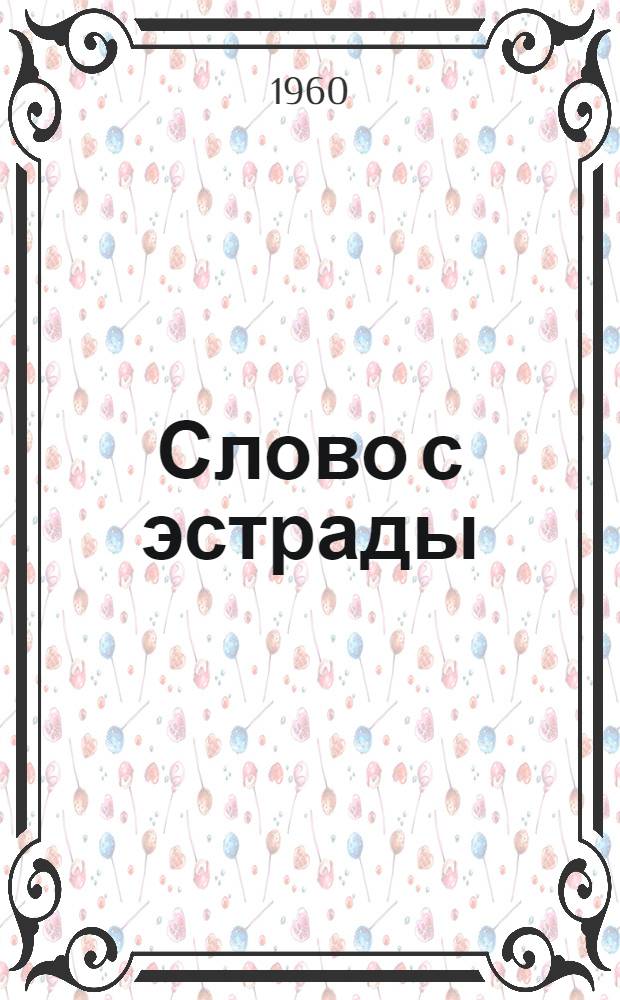 1960

Слово с эстрады